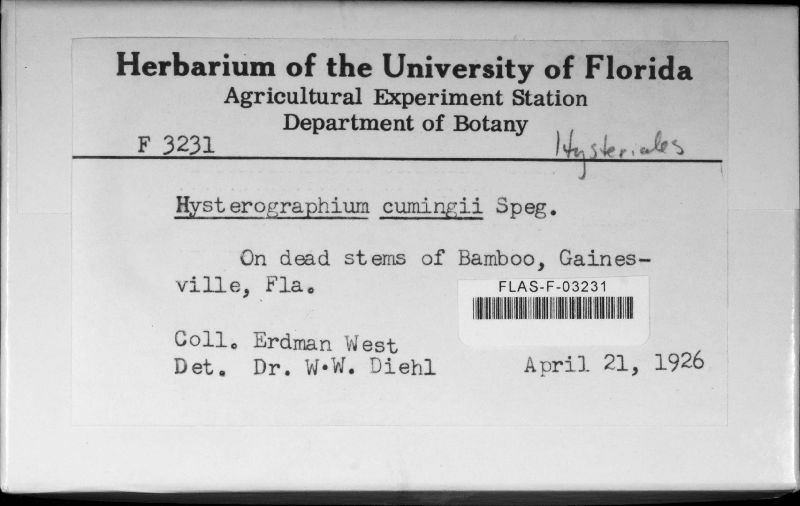 Herbarium of the University of Florida
Agricultural Experiment Station
Department of Botany

F 3231

Hysteriales

Hysterographium cumingii Speg.

On dead stems of Bamboo, Gainesville, Fla.

FLAS-F-03231

Coll. Erdman West
Det. Dr. W.W. Diehl

April 21, 1926